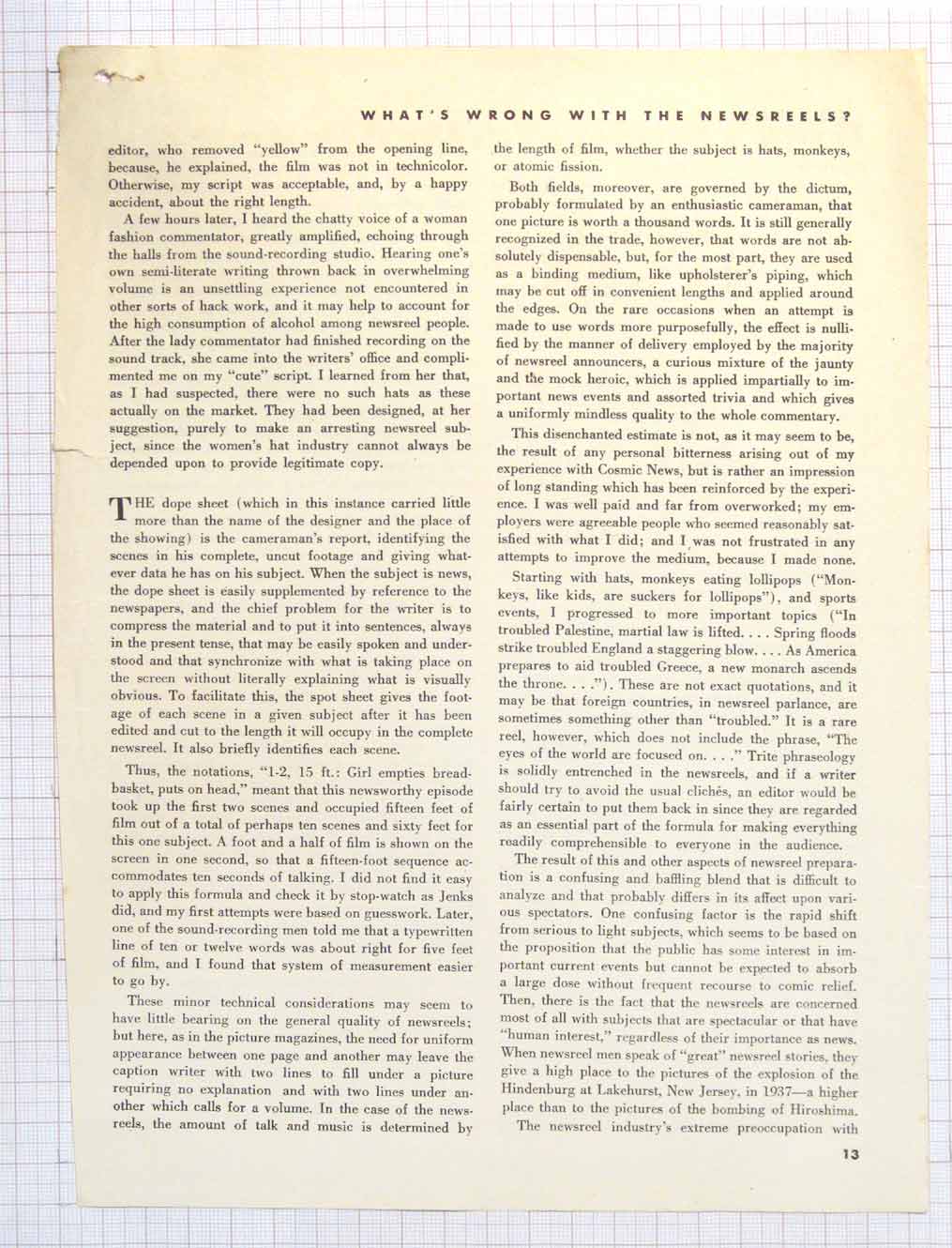 WHAT'S WRONG WITH THE NEWSREELS?

editor, who removed "yellow" from the opening line, because, he explained, the film was not in technicolor. Otherwise, my script was acceptable, and, by a happy accident, about the right length.

A few hours later, I heard the chatty voice of a woman fashion commentator, greatly amplified, echoing through the halls from the sound-recording studio. Hearing one's own semi-literate writing thrown back in overwhelming volume is an unsettling experience not encountered in other sorts of hack work, and it may help to account for the high consumption of alcohol among newsreel people. After the lady commentator had finished recording on the sound track, she came into the writers' office and complimented me on my "cute" script. I learned from her that, as I had suspected, there were no such hats as these actually on the market. They had been designed, at her suggestion, purely to make an arresting newsreel subject, since the women's hat industry cannot always be depended upon to provide legitimate copy.

THE dope sheet (which in this instance carried little more than the name of the designer and the place of the showing) is the cameraman's report, identifying the scenes in his complete, uncut footage and giving whatever data he has on his subject. When the subject is news, the dope sheet is easily supplemented by reference to the newspapers, and the chief problem for the writer is to compress the material and to put it into sentences, always in the present tense, that may be easily spoken and understood and that synchronize with what is taking place on the screen without literally explaining what is visually obvious. To facilitate this, the spot sheet gives the footage of each scene in a given subject after it has been edited and cut to the length it will occupy in the complete newsreel. It also briefly identifies each scene.

Thus, the notations, "1-2, 15 ft.: Girl empties breadbasket, puts on head," meant that this newsworthy episode took up the first two scenes and occupied fifteen feet of film out of a total of perhaps ten scenes and sixty feet for this one subject. A foot and a half of film is shown on the screen in one second, so that a fifteen-foot sequence accommodates ten seconds of talking. I did not find it easy to apply this formula and check it by stop-watch as Jenks did, and my first attempts were based on guesswork. Later, one of the sound-recording men told me that a typewritten line of ten or twelve words was about right for five feet of film, and I found that system of measurement easier to go by.

These minor technical considerations may seem to have little bearing on the general quality of newsreels; but here, as in the picture magazines, the need for uniform appearance between one page and another may leave the caption writer with two lines to fill under a picture requiring no explanation and with two lines under another which calls for a volume. In the case of the newsreels, the amount of talk and music is determined by the length of film, whether the subject is hats, monkeys, or atomic fission.

Both fields, moreover, are governed by the dictum, probably formulated by an enthusiastic cameraman, that one picture is worth a thousand words. It is still generally recognized in the trade, however, that words are not absolutely dispensable, but, for the most part, they are used as a binding medium, like upholsterer's piping, which may be cut off in convenient lengths and applied around the edges. On the rare occasions when an attempt is made to use words more purposefully, the effect is nullified by the manner of delivery employed by the majority of newsreel announcers, a curious mixture of the jaunty and the mock heroic, which is applied impartially to important news events and assorted trivia and which gives a uniformly mindless quality to the whole commentary.

This disenchanted estimate is not, as it may seem to be, the result of any personal bitterness arising out of my experience with Cosmic News, but is rather an impression of long standing which has been reinforced by the experience. I was well paid and far from overworked; my employers were agreeable people who seemed reasonably satisfied with what I did; and I was not frustrated in any attempts to improve the medium, because I made none.

Starting with hats, monkeys eating lollipops ("Monkeys, like kids, are suckers for lollipops"), and sports events, I progressed to more important topics ("In troubled Palestine, martial law is lifted. . . . Spring floods strike troubled England a staggering blow. . . . As America prepares to aid troubled Greece, a new monarch ascends the throne. . . ."). These are not exact quotations, and it may be that foreign countries, in newsreel parlance, are sometimes something other than "troubled." It is a rare reel, however, which does not include the phrase, "The eyes of the world are focused on. . . ." Trite phraseology is solidly entrenched in the newsreels, and if a writer should try to avoid the usual clichés, an editor would be fairly certain to put them back in since they are regarded as an essential part of the formula for making everything readily comprehensible to everyone in the audience.

The result of this and other aspects of newsreel preparation is a confusing and baffling blend that is difficult to analyze and that probably differs in its affect upon various spectators. One confusing factor is the rapid shift from serious to light subjects, which seems to be based on the proposition that the public has some interest in important current events but cannot be expected to absorb a large dose without frequent recourse to comic relief. Then, there is the fact that the newsreels are concerned most of all with subjects that are spectacular or that have "human interest," regardless of their importance as news. When newsreel men speak of "great" newsreel stories, they give a high place to the pictures of the explosion of the Hindenburg at Lakehurst, New Jersey, in 1937—a higher place than to the pictures of the bombing of Hiroshima.

The newsreel industry's extreme preoccupation with

13